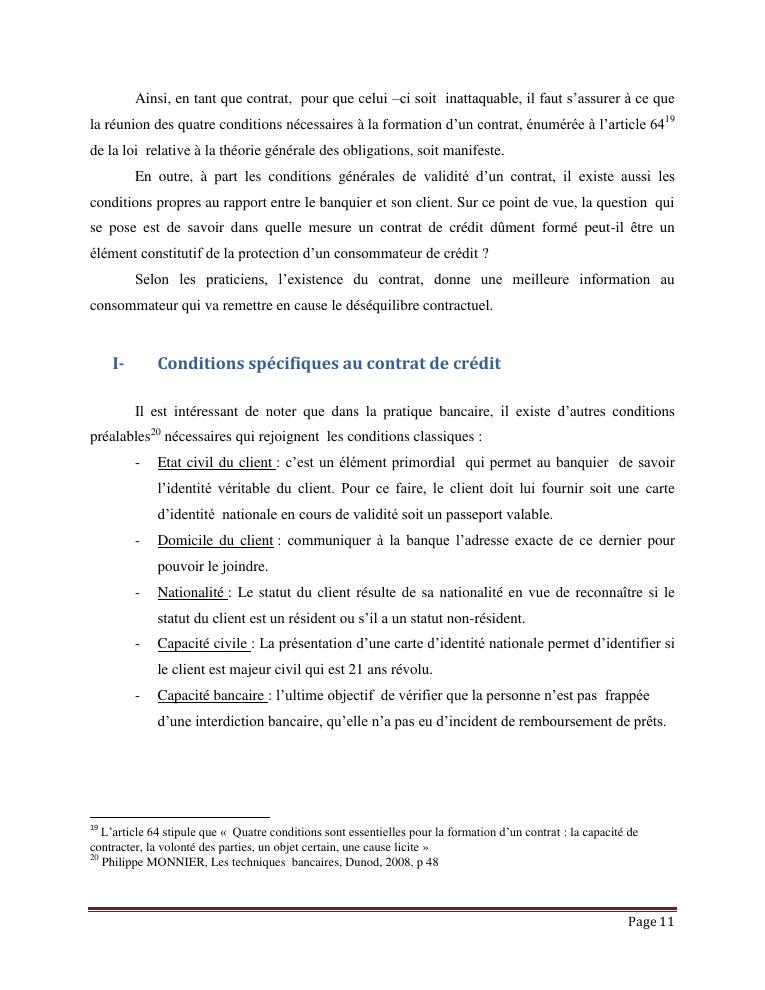 Ainsi, en tant que contrat, pour que celui –ci soit inattaquable, il faut s'assurer à ce que la réunion des quatre conditions nécessaires à la formation d'un contrat, énumérée à l'article 64$^{19}$ de la loi relative à la théorie générale des obligations, soit manifeste.

En outre, à part les conditions générales de validité d'un contrat, il existe aussi les conditions propres au rapport entre le banquier et son client. Sur ce point de vue, la question qui se pose est de savoir dans quelle mesure un contrat de crédit dûment formé peut-il être un élément constitutif de la protection d'un consommateur de crédit ?

Selon les praticiens, l'existence du contrat, donne une meilleure information au consommateur qui va remettre en cause le déséquilibre contractuel.

I- Conditions spécifiques au contrat de crédit

Il est intéressant de noter que dans la pratique bancaire, il existe d'autres conditions préalables$^{20}$ nécessaires qui rejoignent les conditions classiques :

- Etat civil du client : c'est un élément primordial qui permet au banquier de savoir l'identité véritable du client. Pour ce faire, le client doit lui fournir soit une carte d'identité nationale en cours de validité soit un passeport valable.
- Domicile du client : communiquer à la banque l'adresse exacte de ce dernier pour pouvoir le joindre.
- Nationalité : Le statut du client résulte de sa nationalité en vue de reconnaître si le statut du client est un résident ou s'il a un statut non-résident.
- Capacité civile : La présentation d'une carte d'identité nationale permet d'identifier si le client est majeur civil qui est 21 ans révolu.
- Capacité bancaire : l'ultime objectif de vérifier que la personne n'est pas frappée d'une interdiction bancaire, qu'elle n'a pas eu d'incident de remboursement de prêts.

$^{19}$ L'article 64 stipule que « Quatre conditions sont essentielles pour la formation d'un contrat : la capacité de contracter, la volonté des parties, un objet certain, une cause licite »
$^{20}$ Philippe MONNIER, Les techniques bancaires, Dunod, 2008, p 48

Page 11